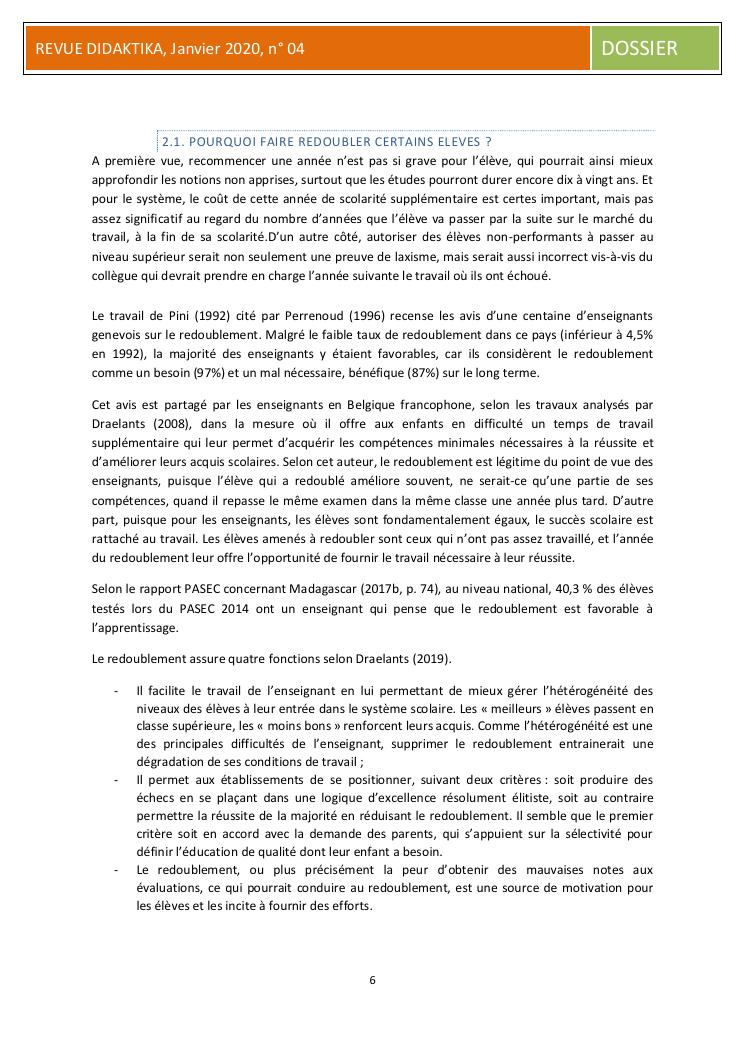 REVUE DIDAKTIKA, Janvier 2020, n° 04

DOSSIER

2.1. POURQUOI FAIRE REDOUBLER CERTAINS ELEVES ?

A première vue, recommencer une année n'est pas si grave pour l'élève, qui pourrait ainsi mieux approfondir les notions non apprises, surtout que les études pourront durer encore dix à vingt ans. Et pour le système, le coût de cette année de scolarité supplémentaire est certes important, mais pas assez significatif au regard du nombre d'années que l'élève va passer par la suite sur le marché du travail, à la fin de sa scolarité.D'un autre côté, autoriser des élèves non-performants à passer au niveau supérieur serait non seulement une preuve de laxisme, mais serait aussi incorrect vis-à-vis du collègue qui devrait prendre en charge l'année suivante le travail où ils ont échoué.

Le travail de Pini (1992) cité par Perrenoud (1996) recense les avis d'une centaine d'enseignants genevois sur le redoublement. Malgré le faible taux de redoublement dans ce pays (inférieur à 4,5% en 1992), la majorité des enseignants y étaient favorables, car ils considèrent le redoublement comme un besoin (97%) et un mal nécessaire, bénéfique (87%) sur le long terme.

Cet avis est partagé par les enseignants en Belgique francophone, selon les travaux analysés par Draelants (2008), dans la mesure où il offre aux enfants en difficulté un temps de travail supplémentaire qui leur permet d'acquérir les compétences minimales nécessaires à la réussite et d'améliorer leurs acquis scolaires. Selon cet auteur, le redoublement est légitime du point de vue des enseignants, puisque l'élève qui a redoublé améliore souvent, ne serait-ce qu'une partie de ses compétences, quand il repasse le même examen dans la même classe une année plus tard. D'autre part, puisque pour les enseignants, les élèves sont fondamentalement égaux, le succès scolaire est rattaché au travail. Les élèves amenés à redoubler sont ceux qui n'ont pas assez travaillé, et l'année du redoublement leur offre l'opportunité de fournir le travail nécessaire à leur réussite.

Selon le rapport PASEC concernant Madagascar (2017b, p. 74), au niveau national, 40,3 % des élèves testés lors du PASEC 2014 ont un enseignant qui pense que le redoublement est favorable à l'apprentissage.

Le redoublement assure quatre fonctions selon Draelants (2019).

- Il facilite le travail de l'enseignant en lui permettant de mieux gérer l'hétérogénéité des niveaux des élèves à leur entrée dans le système scolaire. Les « meilleurs » élèves passent en classe supérieure, les « moins bons » renforcent leurs acquis. Comme l'hétérogénéité est une des principales difficultés de l'enseignant, supprimer le redoublement entrainerait une dégradation de ses conditions de travail ;
- Il permet aux établissements de se positionner, suivant deux critères : soit produire des échecs en se plaçant dans une logique d'excellence résolument élitiste, soit au contraire permettre la réussite de la majorité en réduisant le redoublement. Il semble que le premier critère soit en accord avec la demande des parents, qui s'appuient sur la sélectivité pour définir l'éducation de qualité dont leur enfant a besoin.
- Le redoublement, ou plus précisément la peur d'obtenir des mauvaises notes aux évaluations, ce qui pourrait conduire au redoublement, est une source de motivation pour les élèves et les incite à fournir des efforts.

6